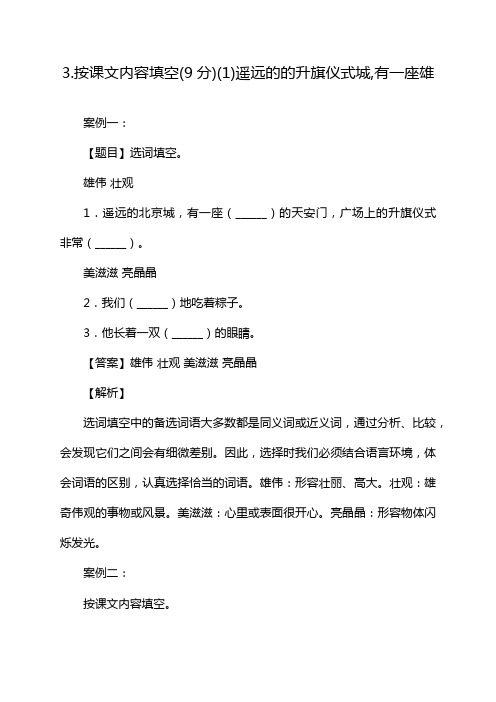 3.按课文内容填空(9 分)(1)遥远的的升旗仪式城,有一座雄

案例一：

【题目】选词填空。

雄伟 壮观

1．遥远的北京城，有一座（______）的天安门，广场上的升旗仪式非常（______）。

美滋滋 亮晶晶

2．我们（______）地吃着粽子。

3．他长着一双（______）的眼睛。

【答案】雄伟 壮观 美滋滋 亮晶晶

【解析】

选词填空中的备选词语大多数都是同义词或近义词，通过分析、比较，会发现它们之间会有细微差别。因此，选择时我们必须结合语言环境，体会词语的区别，认真选择恰当的词语。雄伟：形容壮丽、高大。壮观：雄奇伟观的事物或风景。美滋滋：心里或表面很开心。亮晶晶：形容物体闪烁发光。

案例二：

按课文内容填空。